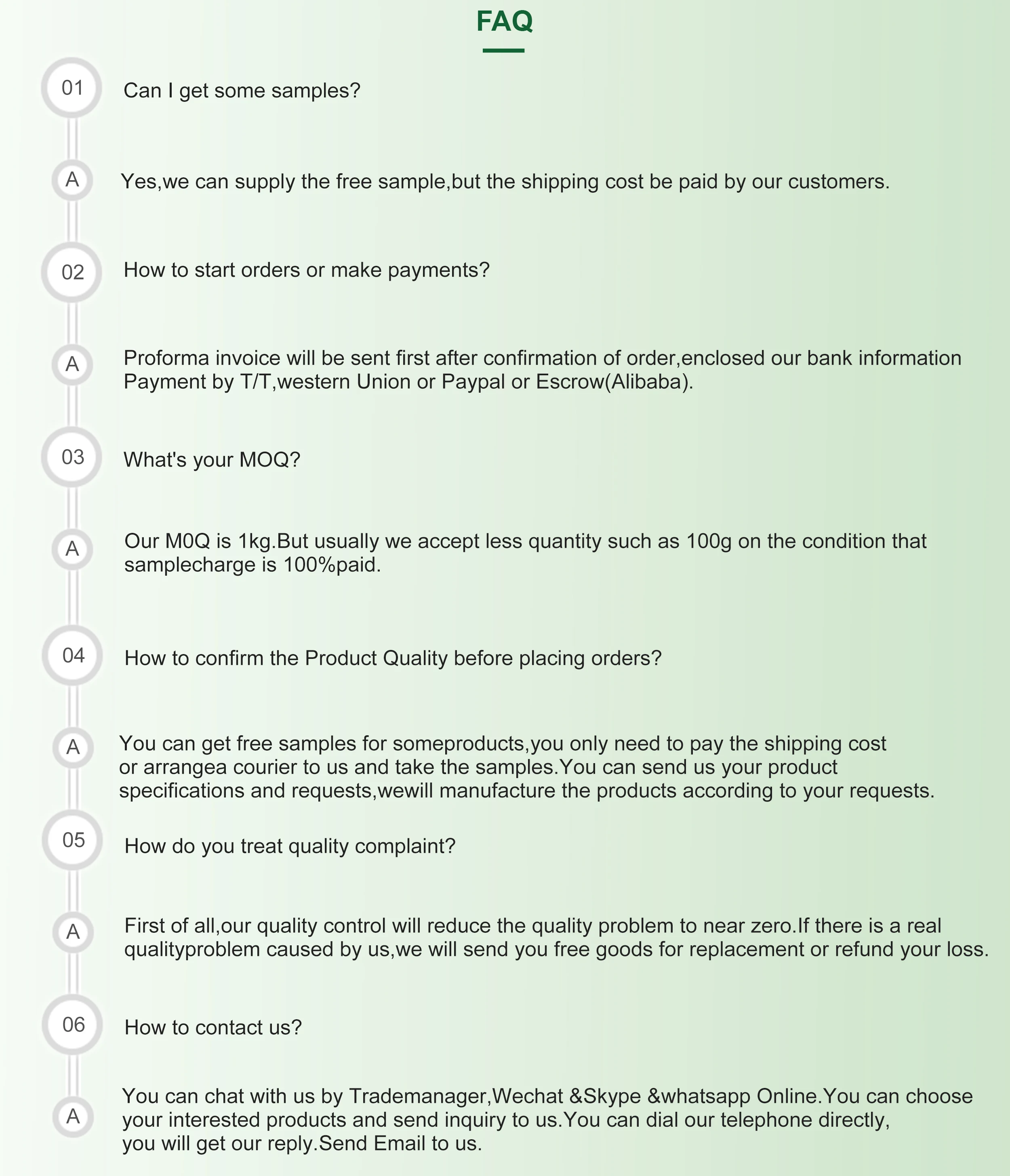 FAQ

01 Can I get some samples?

A Yes,we can supply the free sample,but the shipping cost be paid by our customers.

02 How to start orders or make payments?

A Proforma invoice will be sent first after confirmation of order,enclosed our bank information Payment by T/T,western Union or Paypal or Escrow(Alibaba).

03 What's your MOQ?

A Our M0Q is 1kg.But usually we accept less quantity such as 100g on the condition that samplecharge is 100%paid.

04 How to confirm the Product Quality before placing orders?

A You can get free samples for someproducts,you only need to pay the shipping cost or arrangea courier to us and take the samples.You can send us your product specifications and requests,wewill manufacture the products according to your requests.

05 How do you treat quality complaint?

A First of all,our quality control will reduce the quality problem to near zero.If there is a real qualityproblem caused by us,we will send you free goods for replacement or refund your loss.

06 How to contact us?

A You can chat with us by Trademanager,Wechat &Skype &whatsapp Online.You can choose your interested products and send inquiry to us.You can dial our telephone directly, you will get our reply.Send Email to us.